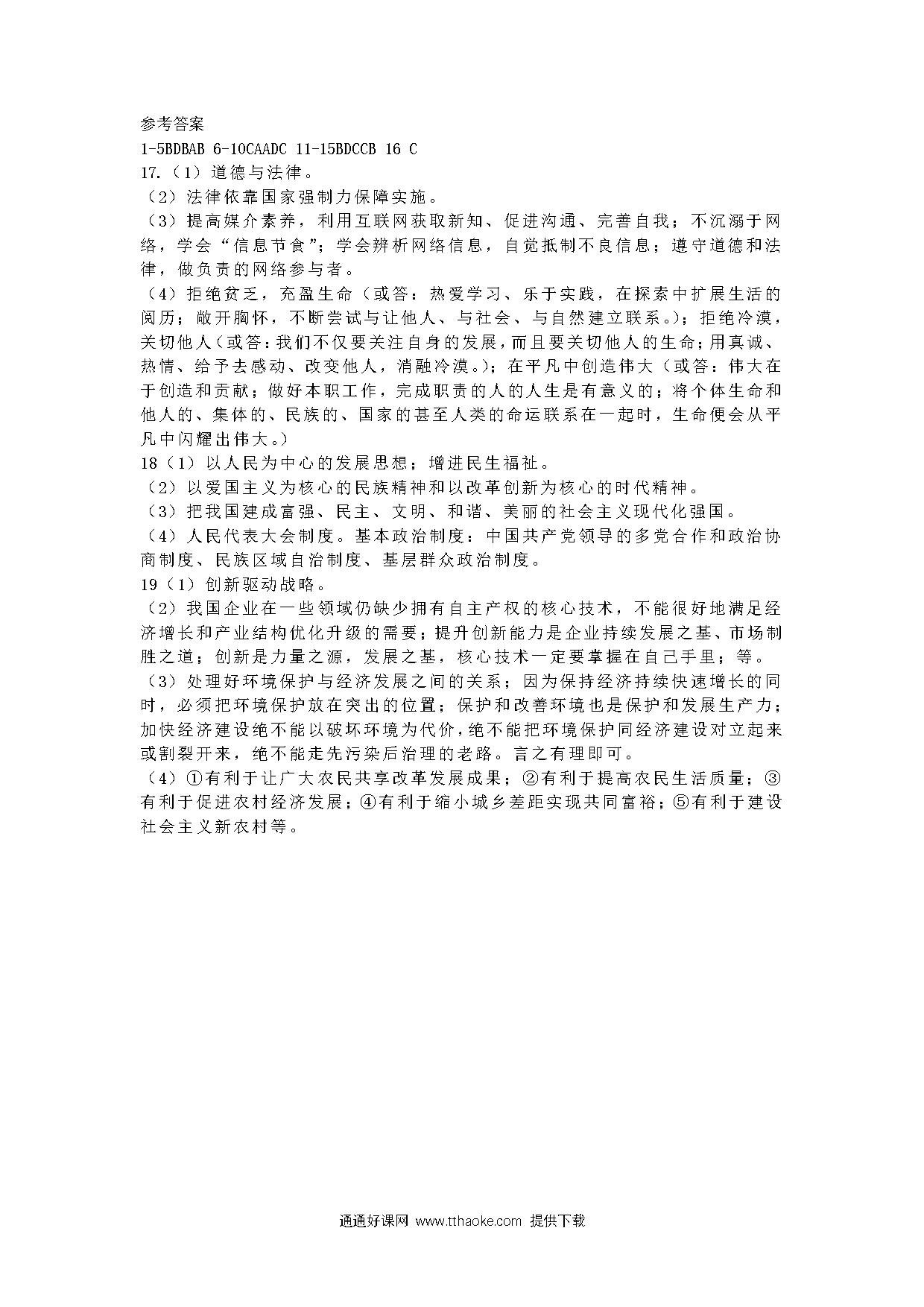 参考答案
1-5BDBAB 6-10CAADC 11-15BDCCB 16 C
17.（1）道德与法律。
（2）法律依靠国家强制力保障实施。
（3）提高媒介素养，利用互联网获取新知、促进沟通、完善自我；不沉溺于网络，学会“信息节食”；学会辨析网络信息，自觉抵制不良信息；遵守道德和法律，做负责的网络参与者。
（4）拒绝贫乏，充盈生命（或答：热爱学习、乐于实践，在探索中扩展生活的阅历；敞开胸怀，不断尝试与让他人、与社会、与自然建立联系。）；拒绝冷漠，关切他人（或答：我们不仅要关注自身的发展，而且要关切他人的生命；用真诚、热情、给予去感动、改变他人，消融冷漠。）；在平凡中创造伟大（或答：伟大在于创造和贡献；做好本职工作，完成职责的人的人生是有意义的；将个体生命和他人的、集体的、民族的、国家的甚至人类的命运联系在一起时，生命便会从平凡中闪耀出伟大。）
18（1）以人民为中心的发展思想；增进民生福祉。
（2）以爱国主义为核心的民族精神和以改革创新为核心的时代精神。
（3）把我国建成富强、民主、文明、和谐、美丽的社会主义现代化强国。
（4）人民代表大会制度。基本政治制度：中国共产党领导的多党合作和政治协商制度、民族区域自治制度、基层群众政治制度。
19（1）创新驱动战略。
（2）我国企业在一些领域仍缺少拥有自主产权的核心技术，不能很好地满足经济增长和产业结构优化升级的需要；提升创新能力是企业持续发展之基、市场制胜之道；创新是力量之源，发展之基，核心技术一定要掌握在自己手里；等。
（3）处理好环境保护与经济发展之间的关系；因为保持经济持续快速增长的同时，必须把环境保护放在突出的位置；保护和改善环境也是保护和发展生产力；加快经济建设绝不能以破坏环境为代价，绝不能把环境保护同经济建设对立起来或割裂开来，绝不能走先污染后治理的老路。言之有理即可。
（4）①有利于让广大农民共享改革发展成果；②有利于提高农民生活质量；③有利于促进农村经济发展；④有利于缩小城乡差距实现共同富裕；⑤有利于建设社会主义新农村等。

通通好课网 www.tthaoke.com 提供下载